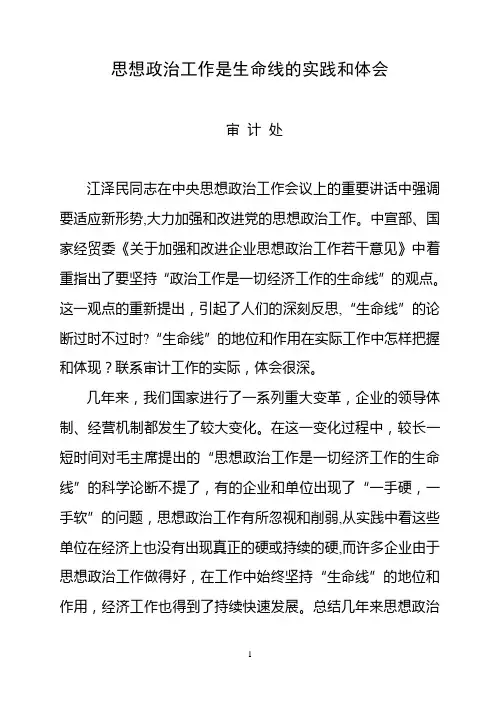 思想政治工作是生命线的实践和体会

审 计 处

江泽民同志在中央思想政治工作会议上的重要讲话中强调要适应新形势,大力加强和改进党的思想政治工作。中宣部、国家经贸委《关于加强和改进企业思想政治工作若干意见》中着重指出了要坚持“政治工作是一切经济工作的生命线”的观点。这一观点的重新提出，引起了人们的深刻反思,“生命线”的论断过时不过时?“生命线”的地位和作用在实际工作中怎样把握和体现？联系审计工作的实际，体会很深。

几年来，我们国家进行了一系列重大变革，企业的领导体制、经营机制都发生了较大变化。在这一变化过程中，较长一短时间对毛主席提出的“思想政治工作是一切经济工作的生命线”的科学论断不提了，有的企业和单位出现了“一手硬，一手软”的问题，思想政治工作有所忽视和削弱,从实践中看这些单位在经济上也没有出现真正的硬或持续的硬,而许多企业由于思想政治工作做得好，在工作中始终坚持“生命线”的地位和作用，经济工作也得到了持续快速发展。总结几年来思想政治

1